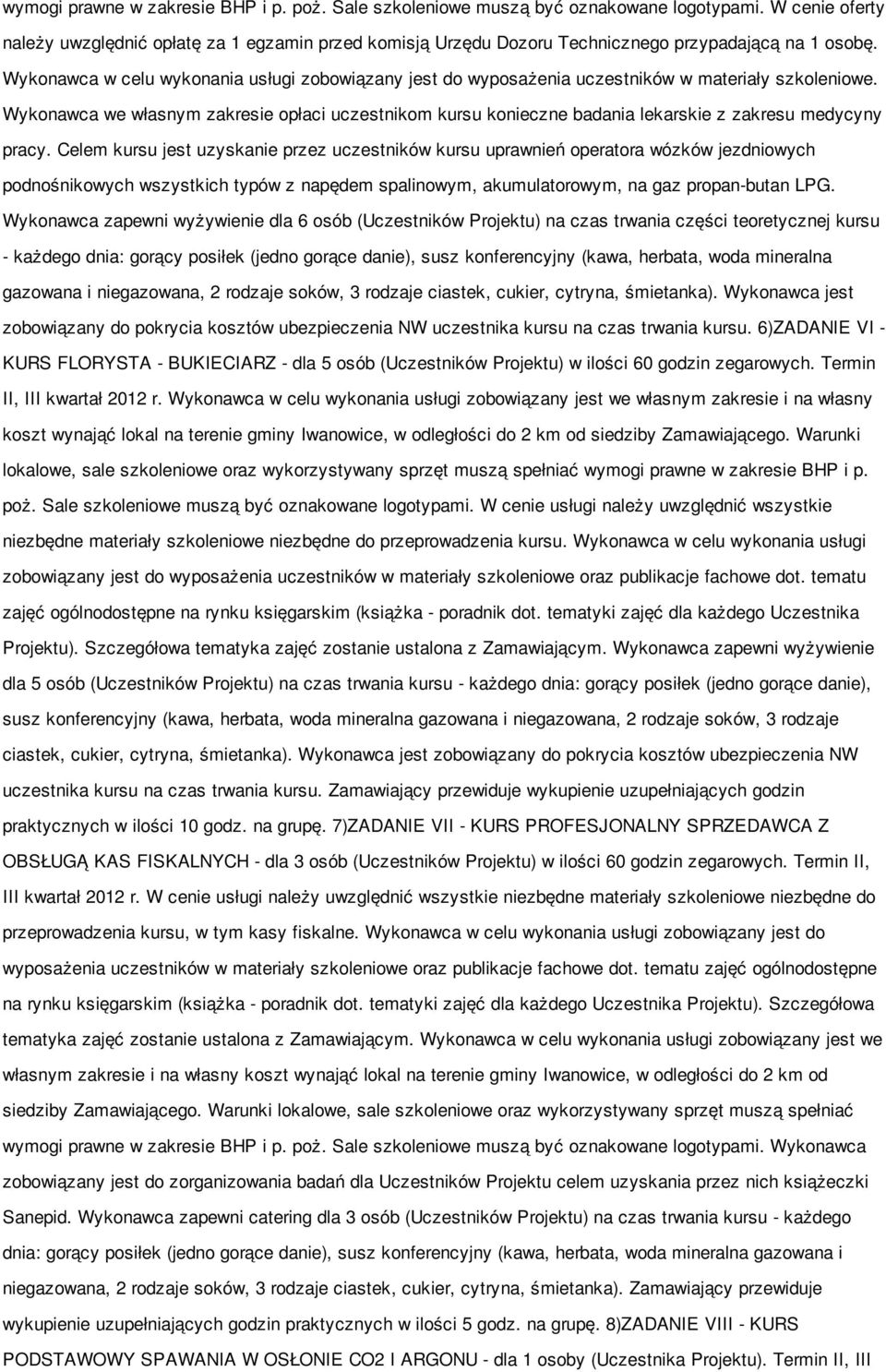 wymogi prawne w zakresie BHP i p. poż. Sale szkoleniowe muszą być oznakowane logotypami. W cenie oferty należy uwzględnić opłatę za 1 egzamin przed komisją Urzędu Dozoru Technicznego przypadającą na 1 osobę. Wykonawca w celu wykonania usługi zobowiązany jest do wyposażenia uczestników w materiały szkoleniowe. Wykonawca we własnym zakresie opłaci uczestnikom kursu konieczne badania lekarskie z zakresu medycyny pracy. Celem kursu jest uzyskanie przez uczestników kursu uprawnień operatora wózków jezdniowych podnośnikowych wszystkich typów z napędem spalinowym, akumulatorowym, na gaz propan-butan LPG. Wykonawca zapewni wyżywienie dla 6 osób (Uczestników Projektu) na czas trwania części teoretycznej kursu - każdego dnia: gorący posiłek (jedno gorące danie), susz konferencyjny (kawa, herbata, woda mineralna gazowana i niegazowana, 2 rodzaje soków, 3 rodzaje ciastek, cukier, cytryna, śmietanka). Wykonawca jest zobowiązany do pokrycia kosztów ubezpieczenia NW uczestnika kursu na czas trwania kursu. 6)ZADANIE VI - KURS FLORYSTA - BUKIECIARZ - dla 5 osób (Uczestników Projektu) w ilości 60 godzin zegarowych. Termin II, III kwartał 2012 r. Wykonawca w celu wykonania usługi zobowiązany jest we własnym zakresie i na własny koszt wynająć lokal na terenie gminy Iwanowice, w odległości do 2 km od siedziby Zamawiającego. Warunki lokalowe, sale szkoleniowe oraz wykorzystywany sprzęt muszą spełniać wymogi prawne w zakresie BHP i p. poż. Sale szkoleniowe muszą być oznakowane logotypami. W cenie usługi należy uwzględnić wszystkie niezbędne materiały szkoleniowe niezbędne do przeprowadzenia kursu. Wykonawca w celu wykonania usługi zobowiązany jest do wyposażenia uczestników w materiały szkoleniowe oraz publikacje fachowe dot. tematu zajęć ogólnodostępne na rynku księgarskim (książka - poradnik dot. tematyki zajęć dla każdego Uczestnika Projektu). Szczegółowa tematyka zajęć zostanie ustalona z Zamawiającym. Wykonawca zapewni wyżywienie dla 5 osób (Uczestników Projektu) na czas trwania kursu - każdego dnia: gorący posiłek (jedno gorące danie), susz konferencyjny (kawa, herbata, woda mineralna gazowana i niegazowana, 2 rodzaje soków, 3 rodzaje ciastek, cukier, cytryna, śmietanka). Wykonawca jest zobowiązany do pokrycia kosztów ubezpieczenia NW uczestnika kursu na czas trwania kursu. Zamawiający przewiduje wykupienie uzupełniających godzin praktycznych w ilości 10 godz. na grupę. 7)ZADANIE VII - KURS PROFESJONALNY SPRZEDAWCA Z OBSŁUGĄ KAS FISKALNYCH - dla 3 osób (Uczestników Projektu) w ilości 60 godzin zegarowych. Termin II, III kwartał 2012 r. W cenie usługi należy uwzględnić wszystkie niezbędne materiały szkoleniowe niezbędne do przeprowadzenia kursu, w tym kasy fiskalne. Wykonawca w celu wykonania usługi zobowiązany jest do wyposażenia uczestników w materiały szkoleniowe oraz publikacje fachowe dot. tematu zajęć ogólnodostępne na rynku księgarskim (książka - poradnik dot. tematyki zajęć dla każdego Uczestnika Projektu). Szczegółowa tematyka zajęć zostanie ustalona z Zamawiającym. Wykonawca w celu wykonania usługi zobowiązany jest we własnym zakresie i na własny koszt wynająć lokal na terenie gminy Iwanowice, w odległości do 2 km od siedziby Zamawiającego. Warunki lokalowe, sale szkoleniowe oraz wykorzystywany sprzęt muszą spełniać wymogi prawne w zakresie BHP i p. poż. Sale szkoleniowe muszą być oznakowane logotypami. Wykonawca zobowiązany jest do zorganizowania badań dla Uczestników Projektu celem uzyskania przez nich książeczki Sanepid. Wykonawca zapewni catering dla 3 osób (Uczestników Projektu) na czas trwania kursu - każdego dnia: gorący posiłek (jedno gorące danie), susz konferencyjny (kawa, herbata, woda mineralna gazowana i niegazowana, 2 rodzaje soków, 3 rodzaje ciastek, cukier, cytryna, śmietanka). Zamawiający przewiduje wykupienie uzupełniających godzin praktycznych w ilości 5 godz. na grupę. 8)ZADANIE VIII - KURS PODSTAWOWY SPAWANIA W OSŁONIE CO2 I ARGONU - dla 1 osoby (Uczestnika Projektu). Termin II, III